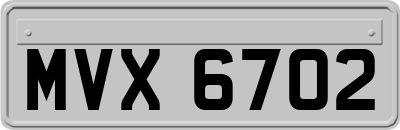 MVX 6702